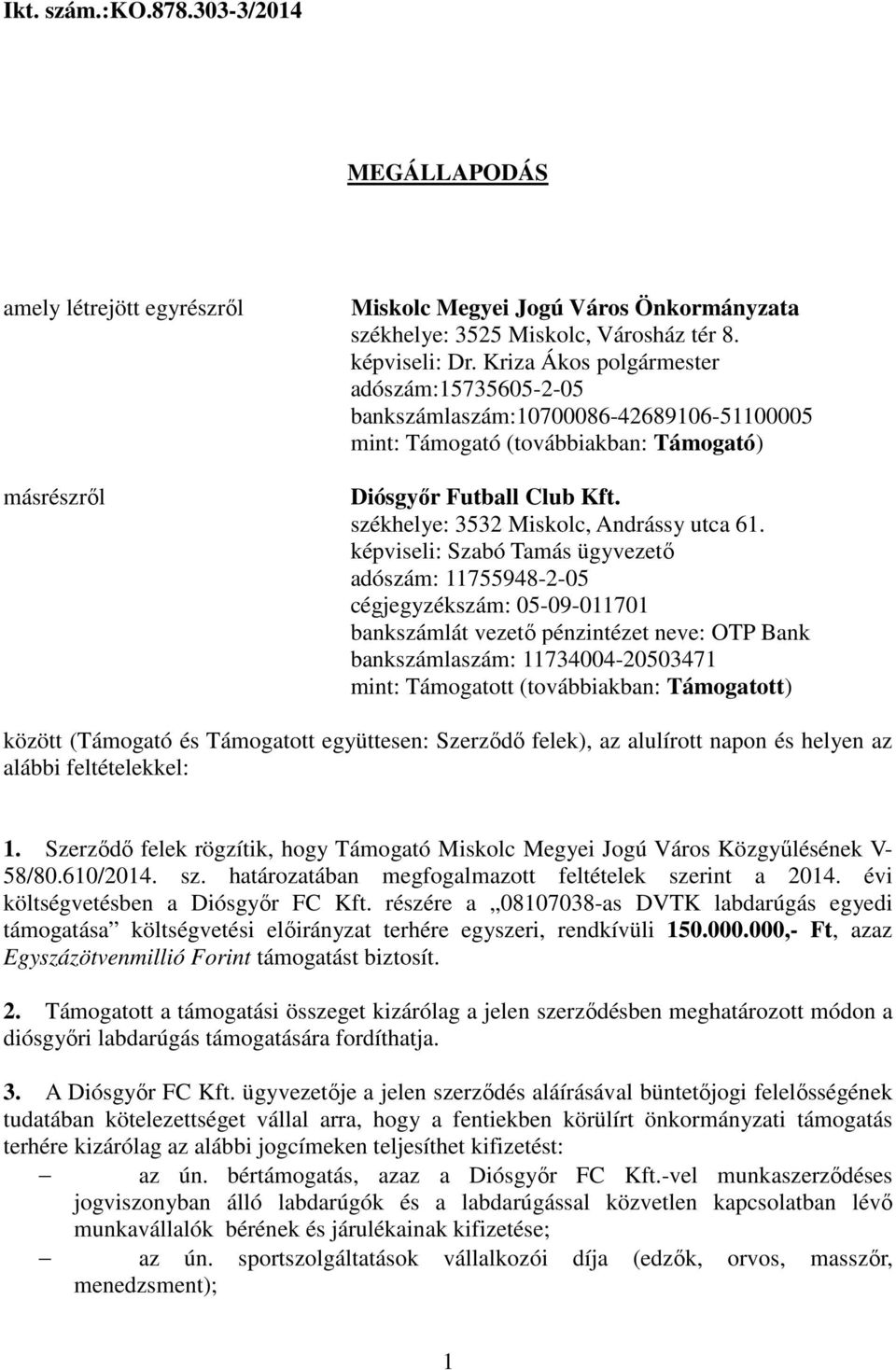 Ikt. szám.:KO.878.303-3/2014

MEGÁLLAPODÁS

amely létrejött egyrészről

Miskolc Megyei Jogú Város Önkormányzata
székhelye: 3525 Miskolc, Városház tér 8.
képviseli: Dr. Kriza Ákos polgármester
adószám:15735605-2-05
bankszámlaszám:10700086-42689106-51100005
mint: Támogató (továbbiakban: Támogató)

másrészről

Diósgyőr Futball Club Kft.
székhelye: 3532 Miskolc, Andrássy utca 61.
képviseli: Szabó Tamás ügyvezető
adószám: 11755948-2-05
cégjegyzékszám: 05-09-011701
bankszámlát vezető pénzintézet neve: OTP Bank
bankszámlaszám: 11734004-20503471
mint: Támogatott (továbbiakban: Támogatott)

között (Támogató és Támogatott együttesen: Szerződő felek), az alulírott napon és helyen az alábbi feltételekkel:

1. Szerződő felek rögzítik, hogy Támogató Miskolc Megyei Jogú Város Közgyűlésének V-58/80.610/2014. sz. határozatában megfogalmazott feltételek szerint a 2014. évi költségvetésben a Diósgyőr FC Kft. részére a „08107038-as DVTK labdarúgás egyedi támogatása” költségvetési előirányzat terhére egyszeri, rendkívüli 150.000.000,- Ft, azaz Egyszázötvenmillió Forint támogatást biztosít.

2. Támogatott a támogatási összeget kizárólag a jelen szerződésben meghatározott módon a diósgyőri labdarúgás támogatására fordíthatja.

3. A Diósgyőr FC Kft. ügyvezetője a jelen szerződés aláírásával büntetőjogi felelősségének tudatában kötelezettséget vállal arra, hogy a fentiekben körülírt önkormányzati támogatás terhére kizárólag az alábbi jogcímeken teljesíthet kifizetést:
– az ún. bértámogatás, azaz a Diósgyőr FC Kft.-vel munkaszerződéses jogviszonyban álló labdarúgók és a labdarúgással közvetlen kapcsolatban lévő munkavállalók bérének és járulékainak kifizetése;
– az ún. sportszolgáltatások vállalkozói díja (edzők, orvos, masszőr, menedzsment);

1